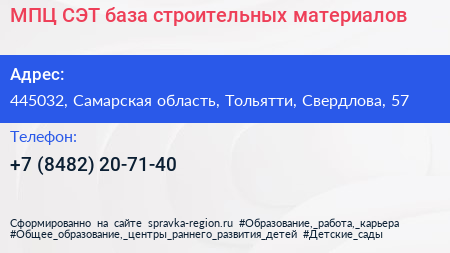 МПЦ СЭТ база строительных материалов

Адрес:

445032, Самарская область, Тольятти, Свердлова, 57

Телефон:

+7 (8482) 20-71-40

Сформированно на сайте spravka-region.ru #Образование,_работа,_карьера #Общее_образование,_центры_раннего_развития_детей #Детские_сады